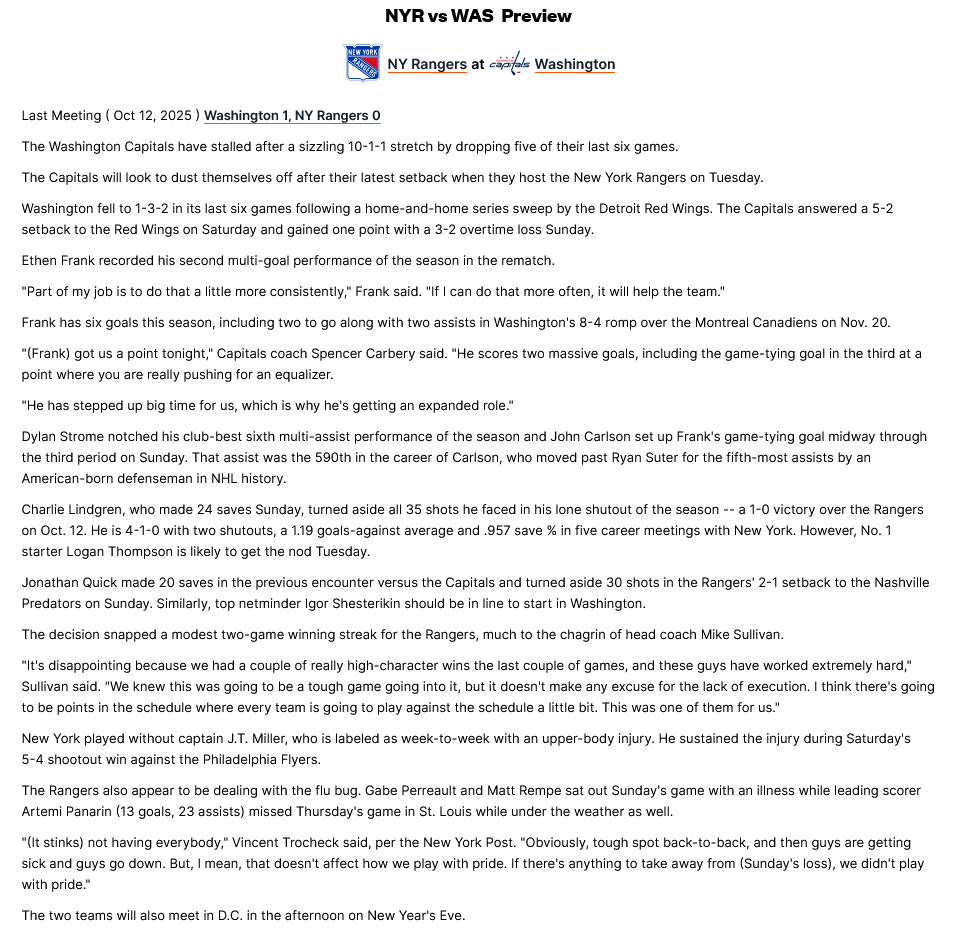 NYR vs WAS Preview

NEW YORK RANGERS NY Rangers at Capitals Washington

Last Meeting ( Oct 12, 2025 ) Washington 1, NY Rangers 0

The Washington Capitals have stalled after a sizzling 10-1-1 stretch by dropping five of their last six games.

The Capitals will look to dust themselves off after their latest setback when they host the New York Rangers on Tuesday.

Washington fell to 1-3-2 in its last six games following a home-and-home series sweep by the Detroit Red Wings. The Capitals answered a 5-2 setback to the Red Wings on Saturday and gained one point with a 3-2 overtime loss Sunday.

Ethen Frank recorded his second multi-goal performance of the season in the rematch.

"Part of my job is to do that a little more consistently," Frank said. "If I can do that more often, it will help the team."

Frank has six goals this season, including two to go along with two assists in Washington's 8-4 romp over the Montreal Canadiens on Nov. 20.

"(Frank) got us a point tonight," Capitals coach Spencer Carbery said. "He scores two massive goals, including the game-tying goal in the third at a point where you are really pushing for an equalizer.

"He has stepped up big time for us, which is why he's getting an expanded role."

Dylan Strome notched his club-best sixth multi-assist performance of the season and John Carlson set up Frank's game-tying goal midway through the third period on Sunday. That assist was the 590th in the career of Carlson, who moved past Ryan Suter for the fifth-most assists by an American-born defenseman in NHL history.

Charlie Lindgren, who made 24 saves Sunday, turned aside all 35 shots he faced in his lone shutout of the season -- a 1-0 victory over the Rangers on Oct. 12. He is 4-1-0 with two shutouts, a 1.19 goals-against average and .957 save % in five career meetings with New York. However, No. 1 starter Logan Thompson is likely to get the nod Tuesday.

Jonathan Quick made 20 saves in the previous encounter versus the Capitals and turned aside 30 shots in the Rangers' 2-1 setback to the Nashville Predators on Sunday. Similarly, top netminder Igor Shesterikin should be in line to start in Washington.

The decision snapped a modest two-game winning streak for the Rangers, much to the chagrin of head coach Mike Sullivan.

"It's disappointing because we had a couple of really high-character wins the last couple of games, and these guys have worked extremely hard," Sullivan said. "We knew this was going to be a tough game going into it, but it doesn't make any excuse for the lack of execution. I think there's going to be points in the schedule where every team is going to play against the schedule a little bit. This was one of them for us."

New York played without captain J.T. Miller, who is labeled as week-to-week with an upper-body injury. He sustained the injury during Saturday's 5-4 shootout win against the Philadelphia Flyers.

The Rangers also appear to be dealing with the flu bug. Gabe Perreault and Matt Rempe sat out Sunday's game with an illness while leading scorer Artemi Panarin (13 goals, 23 assists) missed Thursday's game in St. Louis while under the weather as well.

"(It stinks) not having everybody," Vincent Trocheck said, per the New York Post. "Obviously, tough spot back-to-back, and then guys are getting sick and guys go down. But, I mean, that doesn't affect how we play with pride. If there's anything to take away from (Sunday's loss), we didn't play with pride."

The two teams will also meet in D.C. in the afternoon on New Year's Eve.